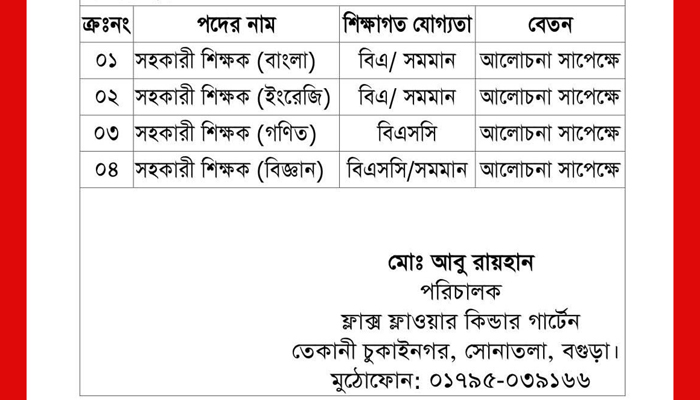 | ক্রঃনং | পদের নাম | শিক্ষাগত যোগ্যতা | বেতন |
|---|---|---|---|
| ০১ | সহকারী শিক্ষক (বাংলা) | বিএ/ সমমান | আলোচনা সাপেক্ষে |
| ০২ | সহকারী শিক্ষক (ইংরেজি) | বিএ/ সমমান | আলোচনা সাপেক্ষে |
| ০৩ | সহকারী শিক্ষক (গণিত) | বিএসসি | আলোচনা সাপেক্ষে |
| ০৪ | সহকারী শিক্ষক (বিজ্ঞান) | বিএসসি/সমমান | আলোচনা সাপেক্ষে |

মোঃ আবু রায়হান
পরিচালক
ফ্লাক্স ফ্লাওয়ার কিন্ডার গার্টেন
তেকানী চুকাইনগর, সোনাতলা, বগুড়া।
মুঠোফোন: ০১৭৯৫-০৩৯১৬৬